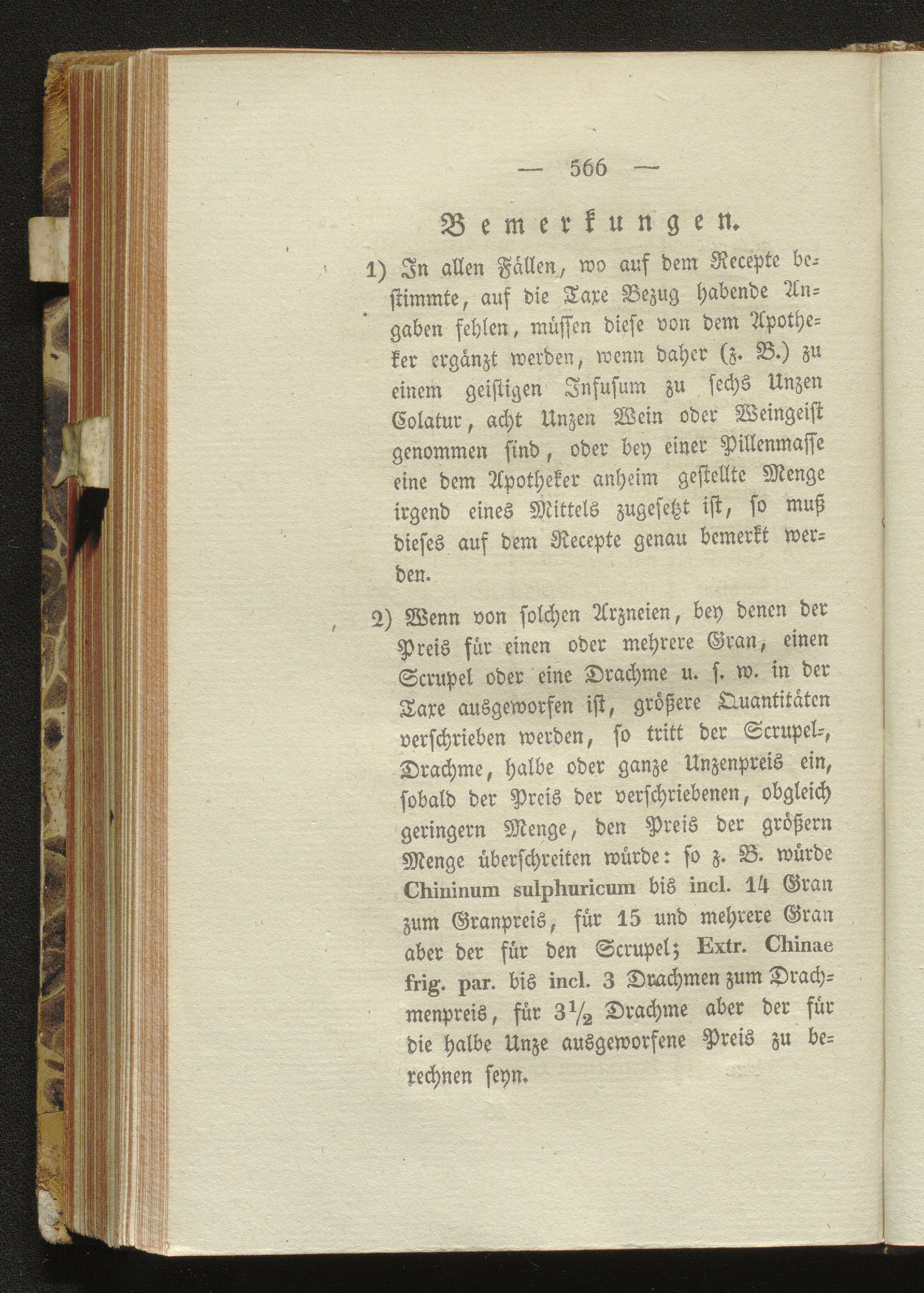 — 566 —

Bemerkungen.

1) In allen Fällen, wo auf dem Recepte bestimmte, auf die Taxe Bezug habende Angaben fehlen, müssen diese von dem Apotheker ergänzt werden, wenn daher (z. B.) zu einem geistigen Infusum zu sechs Unzen Colatur, acht Unzen Wein oder Weingeist genommen sind, oder bey einer Pillenmasse eine dem Apotheker anheim gestellte Menge irgend eines Mittels zugesetzt ist, so muß dieses auf dem Recepte genau bemerkt werden.

2) Wenn von solchen Arzneien, bey denen der Preis für einen oder mehrere Gran, einen Scrupel oder eine Drachme u. s. w. in der Taxe ausgeworfen ist, größere Quantitäten verschrieben werden, so tritt der Scrupel-, Drachme, halbe oder ganze Unzenpreis ein, sobald der Preis der verschriebenen, obgleich geringern Menge, den Preis der größern Menge überschreiten würde: so z. B. würde Chininum sulphuricum bis incl. 14 Gran zum Granpreis, für 15 und mehrere Gran aber der für den Scrupel; Extr. Chinae frig. par. bis incl. 3 Drachmen zum Drachmenpreis, für $3\frac{1}{2}$ Drachme aber der für die halbe Unze ausgeworfene Preis zu berechnen seyn.